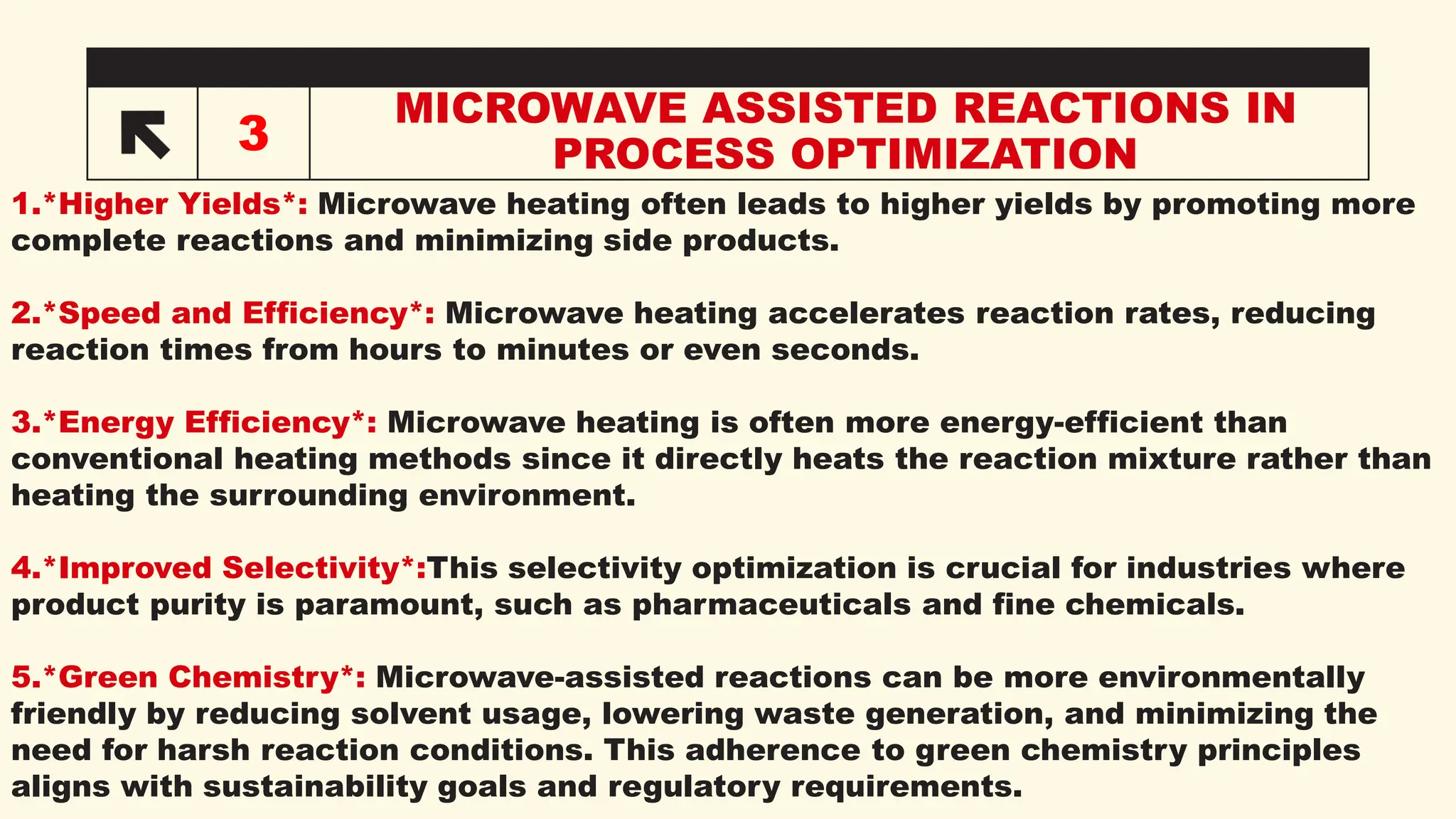 3

MICROWAVE ASSISTED REACTIONS IN PROCESS OPTIMIZATION

1.*Higher Yields*: Microwave heating often leads to higher yields by promoting more complete reactions and minimizing side products.

2.*Speed and Efficiency*: Microwave heating accelerates reaction rates, reducing reaction times from hours to minutes or even seconds.

3.*Energy Efficiency*: Microwave heating is often more energy-efficient than conventional heating methods since it directly heats the reaction mixture rather than heating the surrounding environment.

4.*Improved Selectivity*:This selectivity optimization is crucial for industries where product purity is paramount, such as pharmaceuticals and fine chemicals.

5.*Green Chemistry*: Microwave-assisted reactions can be more environmentally friendly by reducing solvent usage, lowering waste generation, and minimizing the need for harsh reaction conditions. This adherence to green chemistry principles aligns with sustainability goals and regulatory requirements.